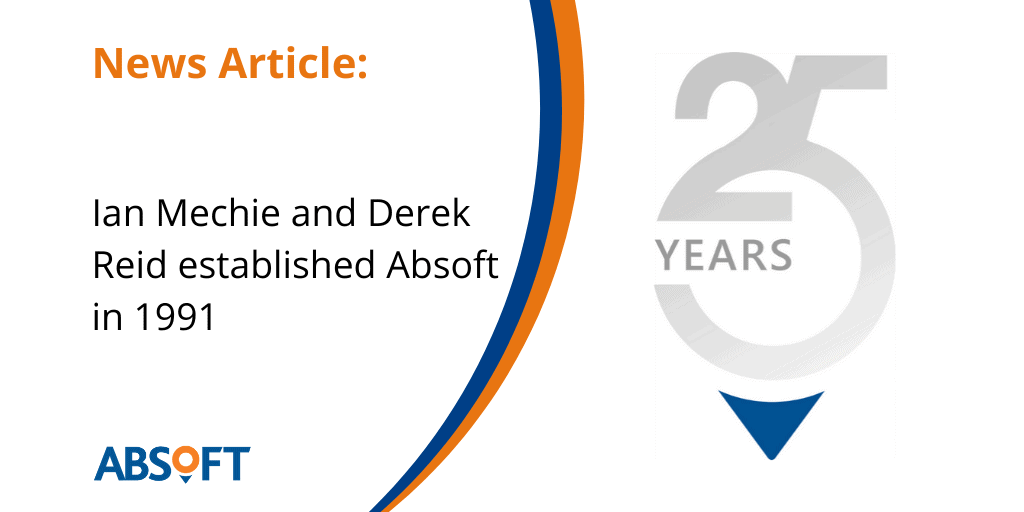 News Article:

Ian Mechie and Derek Reid established Absoft in 1991

ABSOFT

25

YEARS